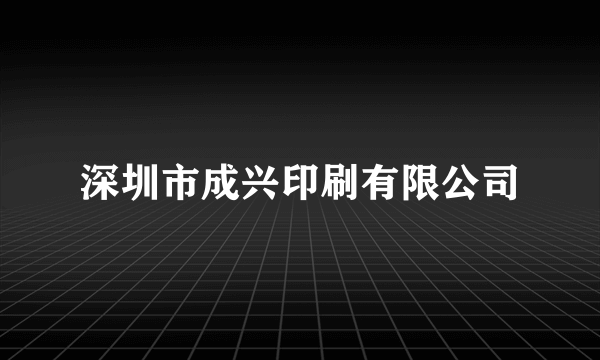 深圳市成兴印刷有限公司